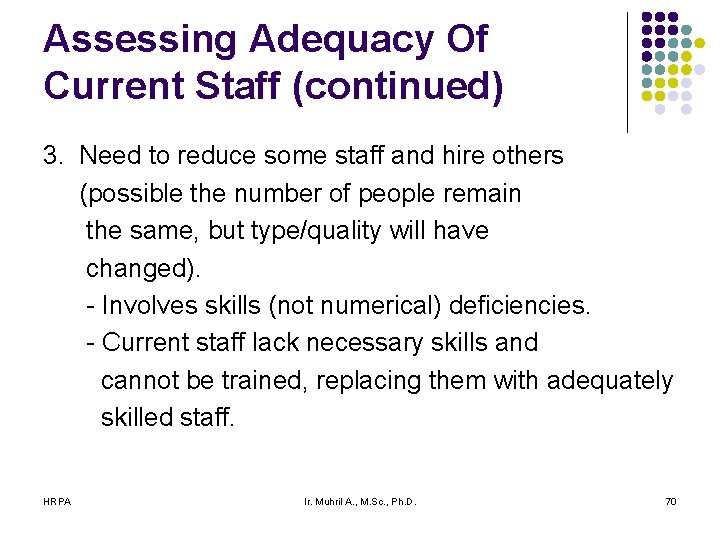 Assessing Adequacy Of Current Staff (continued)

3. Need to reduce some staff and hire others (possible the number of people remain the same, but type/quality will have changed).
- Involves skills (not numerical) deficiencies.
- Current staff lack necessary skills and cannot be trained, replacing them with adequately skilled staff.

HRPA

Ir. Muhril A., M.Sc., Ph.D.

70